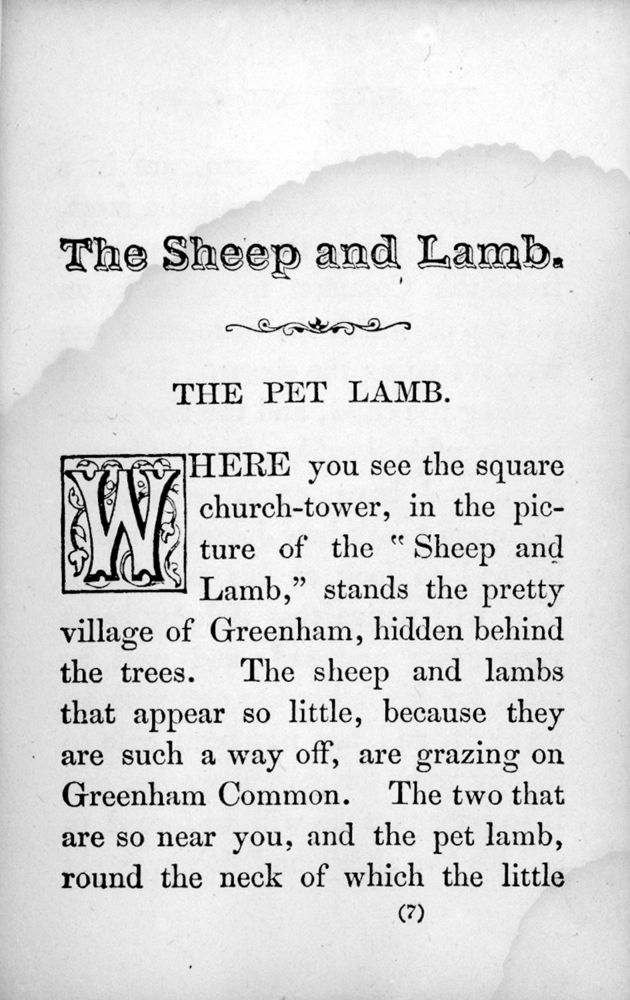 The Sheep and Lamb.

THE PET LAMB.

WHERE you see the square church-tower, in the picture of the "Sheep and Lamb," stands the pretty village of Greenham, hidden behind the trees. The sheep and lambs that appear so little, because they are such a way off, are grazing on Greenham Common. The two that are so near you, and the pet lamb, round the neck of which the little

(7)